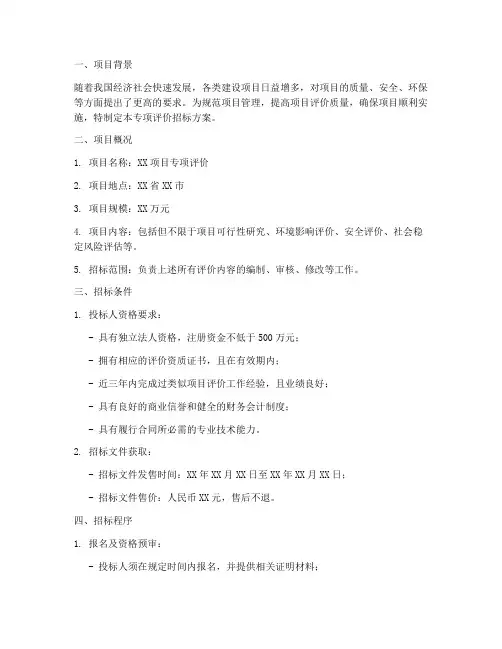 一、项目背景

随着我国经济社会快速发展，各类建设项目日益增多，对项目的质量、安全、环保等方面提出了更高的要求。为规范项目管理，提高项目评价质量，确保项目顺利实施，特制定本专项评价招标方案。

二、项目概况

1. 项目名称：XX 项目专项评价

2. 项目地点：XX 省 XX 市

3. 项目规模：XX 万元

4. 项目内容：包括但不限于项目可行性研究、环境影响评价、安全评价、社会稳定风险评估等。

5. 招标范围：负责上述所有评价内容的编制、审核、修改等工作。

三、招标条件

1. 投标人资格要求：

- 具有独立法人资格，注册资金不低于 500 万元；

- 拥有相应的评价资质证书，且在有效期内；

- 近三年内完成过类似项目评价工作经验，且业绩良好；

- 具有良好的商业信誉和健全的财务会计制度；

- 具有履行合同所必需的专业技术能力。

2. 招标文件获取：

- 招标文件发售时间：XX 年 XX 月 XX 日至 XX 年 XX 月 XX 日；

- 招标文件售价：人民币 XX 元，售后不退。

四、招标程序

1. 报名及资格预审：

- 投标人须在规定时间内报名，并提供相关证明材料；